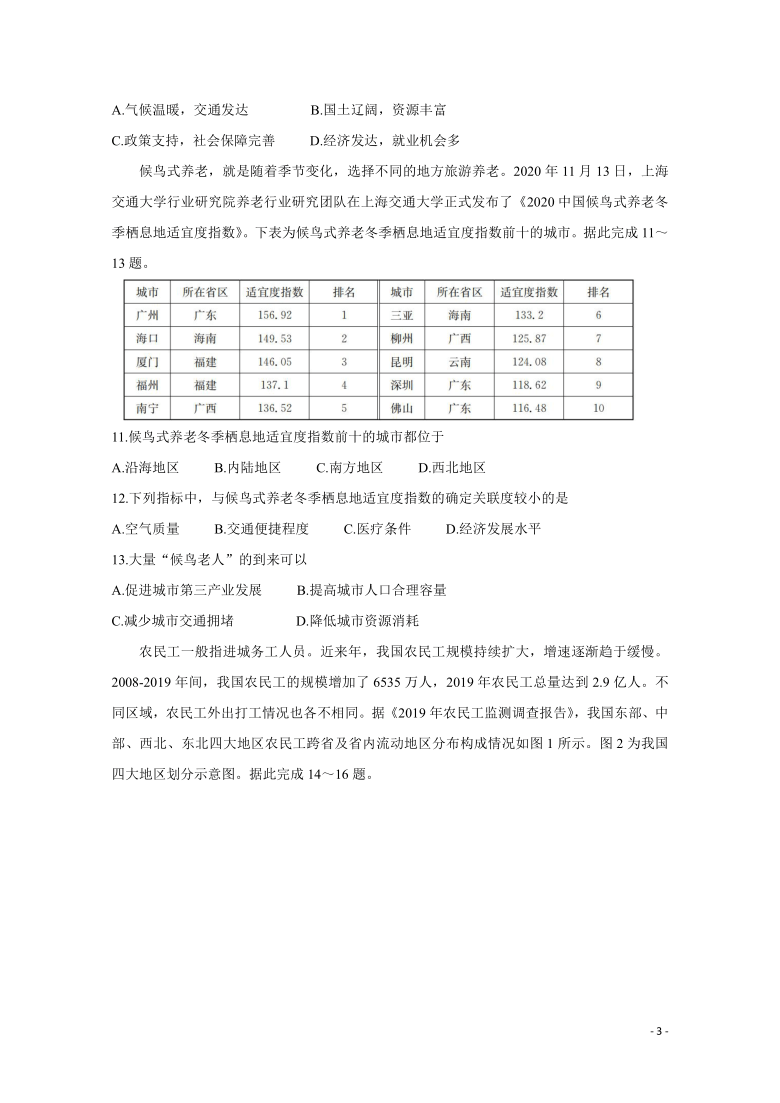 A.气候温暖，交通发达　　B.国土辽阔，资源丰富

C.政策支持，社会保障完善　　D.经济发达，就业机会多

候鸟式养老，就是随着季节变化，选择不同的地方旅游养老。2020 年 11 月 13 日，上海交通大学行业研究院养老行业研究团队在上海交通大学正式发布了《2020 中国候鸟式养老冬季栖息地适宜度指数》。下表为候鸟式养老冬季栖息地适宜度指数前十的城市。据此完成 11～13 题。

| 城市 | 所在省区 | 适宜度指数 | 排名 | 城市 | 所在省区 | 适宜度指数 | 排名 |
|---|---|---|---|---|---|---|---|
| 广州 | 广东 | 156.92 | 1 | 三亚 | 海南 | 133.2 | 6 |
| 海口 | 海南 | 149.53 | 2 | 柳州 | 广西 | 125.87 | 7 |
| 厦门 | 福建 | 146.05 | 3 | 昆明 | 云南 | 124.08 | 8 |
| 福州 | 福建 | 137.1 | 4 | 深圳 | 广东 | 118.62 | 9 |
| 南宁 | 广西 | 136.52 | 5 | 佛山 | 广东 | 116.48 | 10 |

11.候鸟式养老冬季栖息地适宜度指数前十的城市都位于

A.沿海地区　B.内陆地区　C.南方地区　D.西北地区

12.下列指标中，与候鸟式养老冬季栖息地适宜度指数的确定关联度较小的是

A.空气质量　B.交通便捷程度　C.医疗条件　D.经济发展水平

13.大量“候鸟老人”的到来可以

A.促进城市第三产业发展　　B.提高城市人口合理容量

C.减少城市交通拥堵　　D.降低城市资源消耗

农民工一般指进城务工人员。近来年，我国农民工规模持续扩大，增速逐渐趋于缓慢。2008-2019 年间，我国农民工的规模增加了 6535 万人，2019 年农民工总量达到 2.9 亿人。不同区域，农民工外出打工情况也各不相同。据《2019 年农民工监测调查报告》，我国东部、中部、西北、东北四大地区农民工跨省及省内流动地区分布构成情况如图 1 所示。图 2 为我国四大地区划分示意图。据此完成 14～16 题。

- 3 -